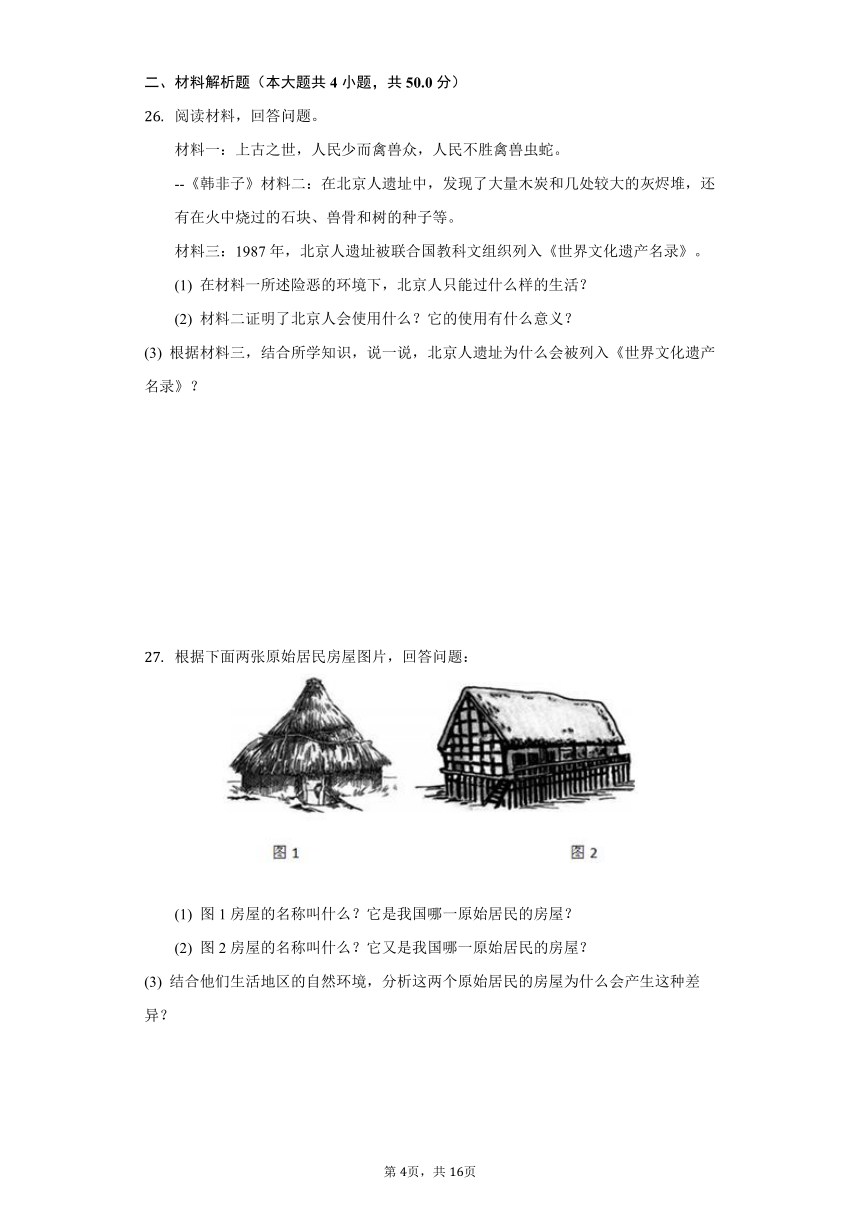 二、材料解析题（本大题共 4 小题，共 50.0 分）

26. 阅读材料，回答问题。

材料一：上古之世，人民少而禽兽众，人民不胜禽兽虫蛇。

--《韩非子》材料二：在北京人遗址中，发现了大量木炭和几处较大的灰烬堆，还有在火中烧过的石块、兽骨和树的种子等。

材料三：1987 年，北京人遗址被联合国教科文组织列入《世界文化遗产名录》。

(1) 在材料一所述险恶的环境下，北京人只能过什么样的生活？

(2) 材料二证明了北京人会使用什么？它的使用有什么意义？

(3) 根据材料三，结合所学知识，说一说，北京人遗址为什么会被列入《世界文化遗产名录》？

27. 根据下面两张原始居民房屋图片，回答问题：

图 1

图 2

(1) 图 1 房屋的名称叫什么？它是我国哪一原始居民的房屋？

(2) 图 2 房屋的名称叫什么？它又是我国哪一原始居民的房屋？

(3) 结合他们生活地区的自然环境，分析这两个原始居民的房屋为什么会产生这种差异？

第 4页，共 16页